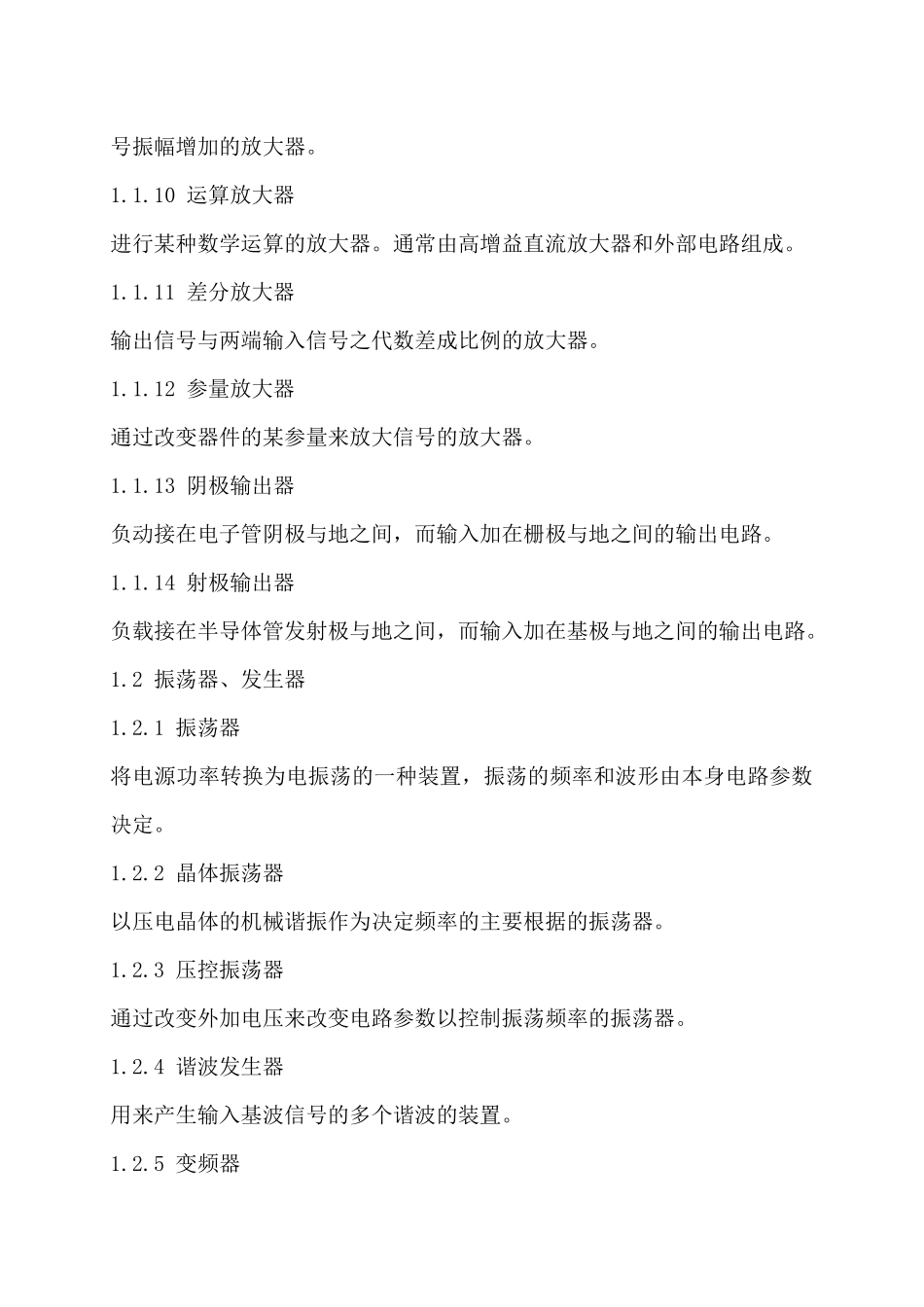 号振幅增加的放大器。

1.1.10 运算放大器

进行某种数学运算的放大器。通常由高增益直流放大器和外部电路组成。

1.1.11 差分放大器

输出信号与两端输入信号之代数差成比例的放大器。

1.1.12 参量放大器

通过改变器件的某参量来放大信号的放大器。

1.1.13 阴极输出器

负动接在电子管阴极与地之间，而输入加在栅极与地之间的输出电路。

1.1.14 射极输出器

负载接在半导体管发射极与地之间，而输入加在基极与地之间的输出电路。

1.2 振荡器、发生器

1.2.1 振荡器

将电源功率转换为电振荡的一种装置，振荡的频率和波形由本身电路参数决定。

1.2.2 晶体振荡器

以压电晶体的机械谐振作为决定频率的主要根据的振荡器。

1.2.3 压控振荡器

通过改变外加电压来改变电路参数以控制振荡频率的振荡器。

1.2.4 谐波发生器

用来产生输入基波信号的多个谐波的装置。

1.2.5 变频器